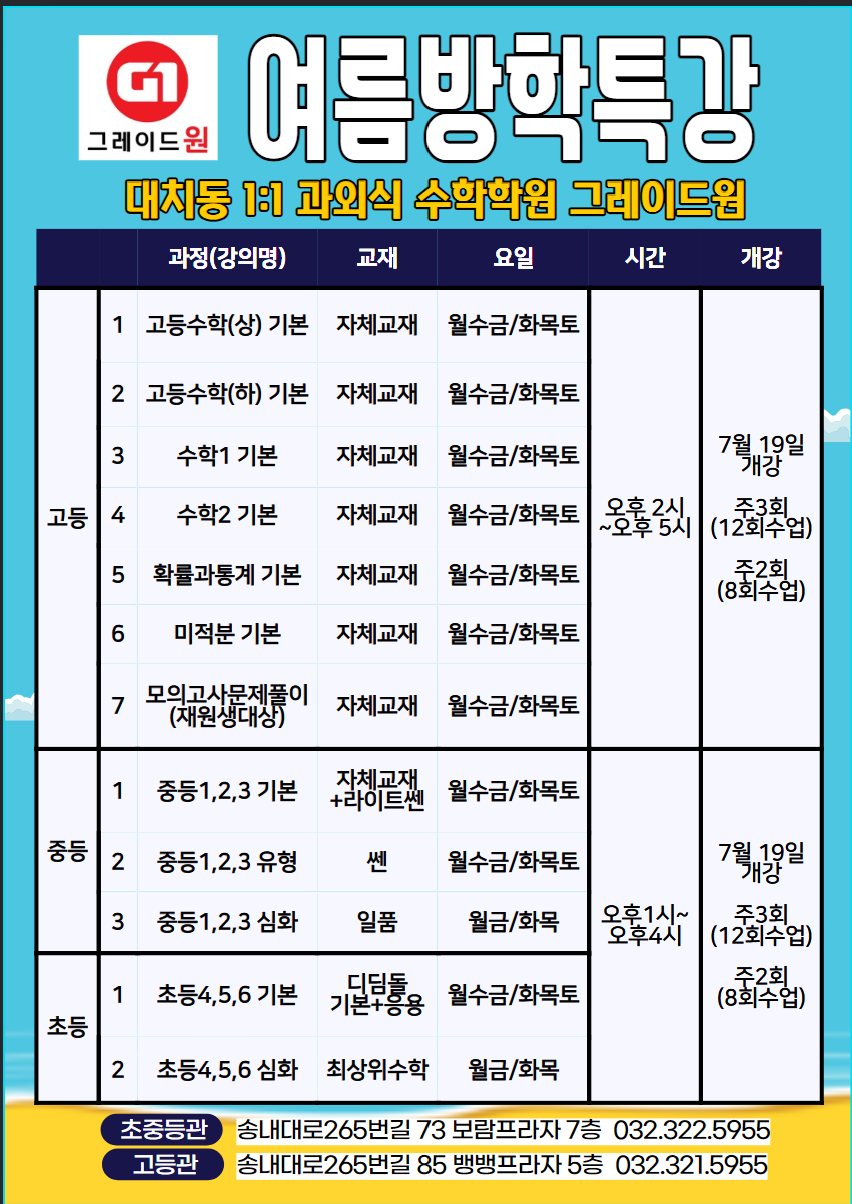 G1
그레이드원

여름방학특강

대치동 1:1 과외식 수학학원 그레이드원

| | | 과정(강의명) | 교재 | 요일 | 시간 | 개강 |
|---|---|---|---|---|---|---|
| 고등 | 1 | 고등수학(상) 기본 | 자체교재 | 월수금/화목토 | 오후 2시 ~오후 5시 | 7월 19일 개강 주3회 (12회수업) 주2회 (8회수업) |
| | 2 | 고등수학(하) 기본 | 자체교재 | 월수금/화목토 | | |
| | 3 | 수학1 기본 | 자체교재 | 월수금/화목토 | | |
| | 4 | 수학2 기본 | 자체교재 | 월수금/화목토 | | |
| | 5 | 확률과통계 기본 | 자체교재 | 월수금/화목토 | | |
| | 6 | 미적분 기본 | 자체교재 | 월수금/화목토 | | |
| | 7 | 모의고사문제풀이 (재원생대상) | 자체교재 | 월수금/화목토 | | |
| 중등 | 1 | 중등1,2,3 기본 | 자체교재 +라이트쎈 | 월수금/화목토 | 오후1시~ 오후4시 | 7월 19일 개강 주3회 (12회수업) 주2회 (8회수업) |
| | 2 | 중등1,2,3 유형 | 쎈 | 월수금/화목토 | | |
| | 3 | 중등1,2,3 심화 | 일품 | 월금/화목 | | |
| 초등 | 1 | 초등4,5,6 기본 | 디딤돌 기본+응용 | 월수금/화목토 | | |
| | 2 | 초등4,5,6 심화 | 최상위수학 | 월금/화목 | | |

초중등관 송내대로265번길 73 보람프라자 7층 032.322.5955
고등관 송내대로265번길 85 뱅뱅프라자 5층 032.321.5955